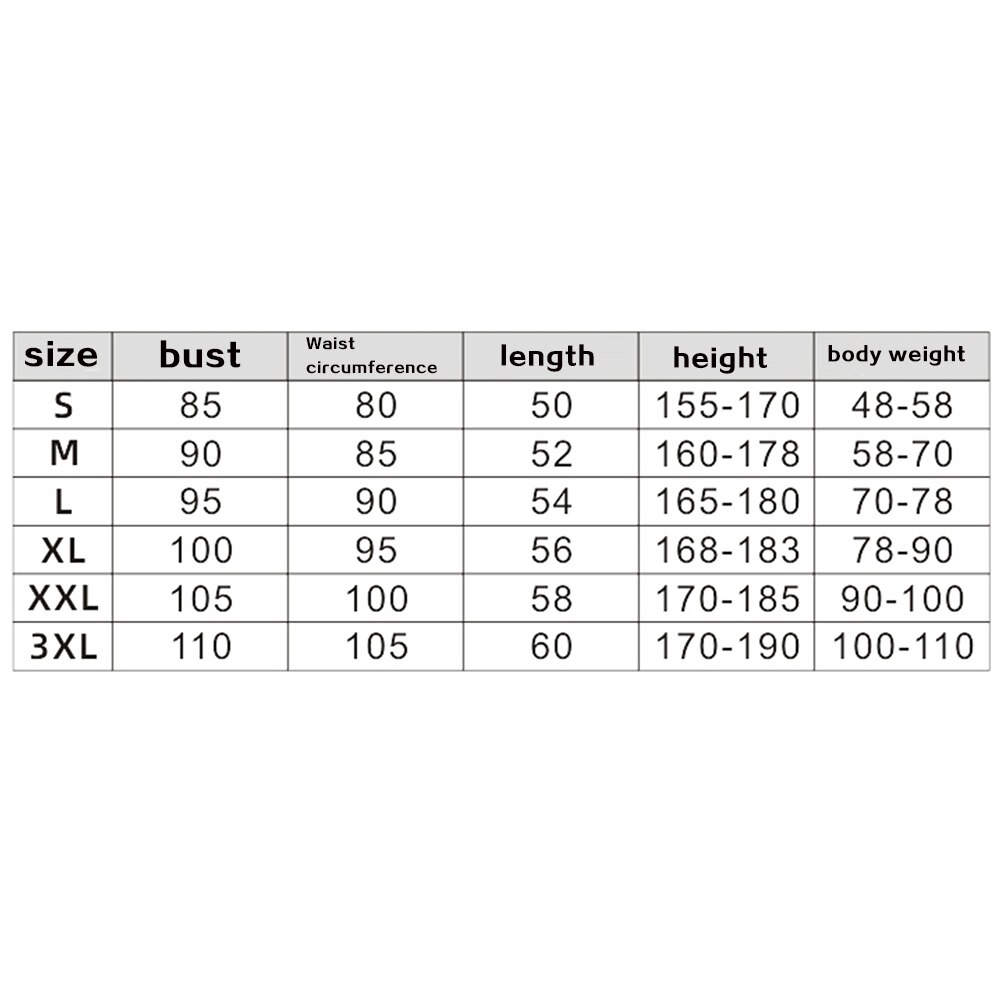 | size | bust | Waist circumference | length | height | body weight |
|---|---|---|---|---|---|
| S | 85 | 80 | 50 | 155-170 | 48-58 |
| M | 90 | 85 | 52 | 160-178 | 58-70 |
| L | 95 | 90 | 54 | 165-180 | 70-78 |
| XL | 100 | 95 | 56 | 168-183 | 78-90 |
| XXL | 105 | 100 | 58 | 170-185 | 90-100 |
| 3XL | 110 | 105 | 60 | 170-190 | 100-110 |